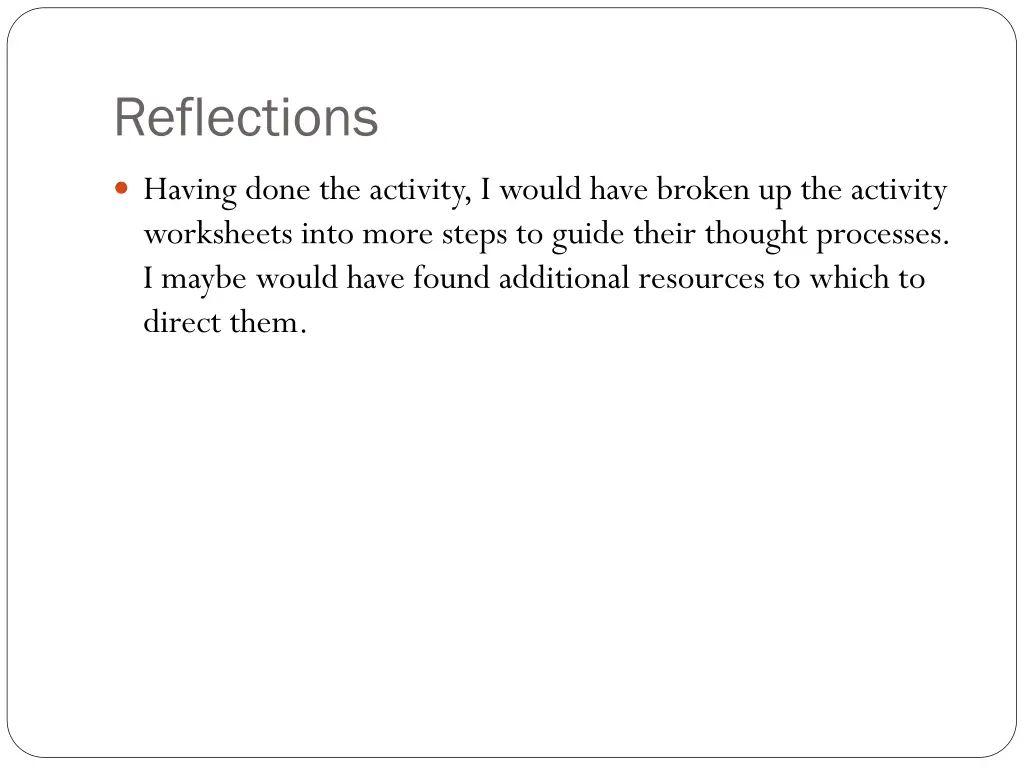 Reflections

• Having done the activity, I would have broken up the activity worksheets into more steps to guide their thought processes. I maybe would have found additional resources to which to direct them.